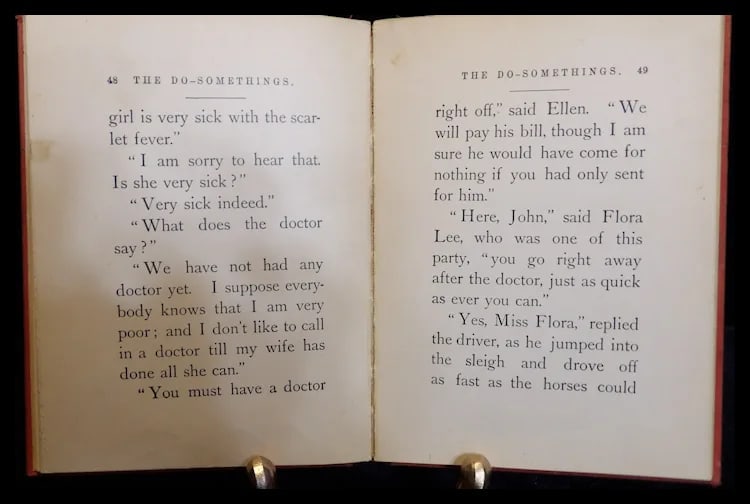 48 THE DO-SOMETHINGS.

girl is very sick with the scarlet fever."

"I am sorry to hear that. Is she very sick?"

"Very sick indeed."

"What does the doctor say?"

"We have not had any doctor yet. I suppose everybody knows that I am very poor; and I don't like to call in a doctor till my wife has done all she can."

"You must have a doctor

THE DO-SOMETHINGS. 49

right off," said Ellen. "We will pay his bill, though I am sure he would have come for nothing if you had only sent for him."

"Here, John," said Flora Lee, who was one of this party, "you go right away after the doctor, just as quick as ever you can."

"Yes, Miss Flora," replied the driver, as he jumped into the sleigh and drove off as fast as the horses could